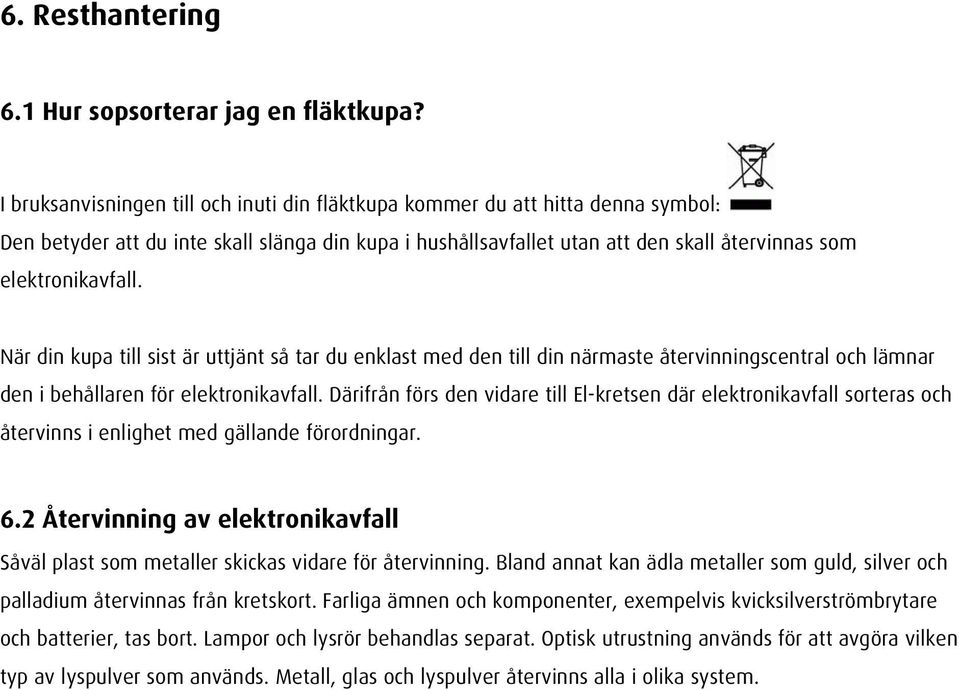 6. Resthantering

6.1 Hur sopsorterar jag en fläktkupa?

I bruksanvisningen till och inuti din fläktkupa kommer du att hitta denna symbol: Den betyder att du inte skall slänga din kupa i hushållsavfallet utan att den skall återvinnas som elektronikavfall.

När din kupa till sist är uttjänt så tar du enklast med den till din närmaste återvinningscentral och lämnar den i behållaren för elektronikavfall. Därifrån förs den vidare till El-kretsen där elektronikavfall sorteras och återvinns i enlighet med gällande förordningar.

6.2 Återvinning av elektronikavfall

Såväl plast som metaller skickas vidare för återvinning. Bland annat kan ädla metaller som guld, silver och palladium återvinnas från kretskort. Farliga ämnen och komponenter, exempelvis kvicksilverströmbrytare och batterier, tas bort. Lampor och lysrör behandlas separat. Optisk utrustning används för att avgöra vilken typ av lyspulver som används. Metall, glas och lyspulver återvinns alla i olika system.